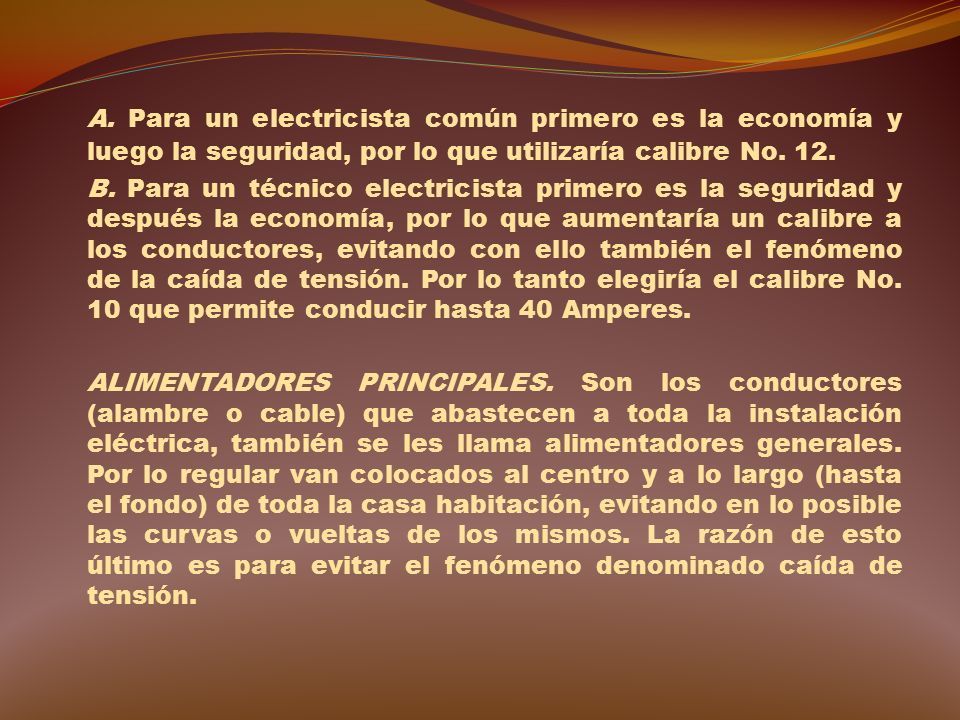 A. Para un electricista común primero es la economía y luego la seguridad, por lo que utilizaría calibre No. 12.

B. Para un técnico electricista primero es la seguridad y después la economía, por lo que aumentaría un calibre a los conductores, evitando con ello también el fenómeno de la caída de tensión. Por lo tanto elegiría el calibre No. 10 que permite conducir hasta 40 Amperes.

ALIMENTADORES PRINCIPALES. Son los conductores (alambre o cable) que abastecen a toda la instalación eléctrica, también se les llama alimentadores generales. Por lo regular van colocados al centro y a lo largo (hasta el fondo) de toda la casa habitación, evitando en lo posible las curvas o vueltas de los mismos. La razón de esto último es para evitar el fenómeno denominado caída de tensión.